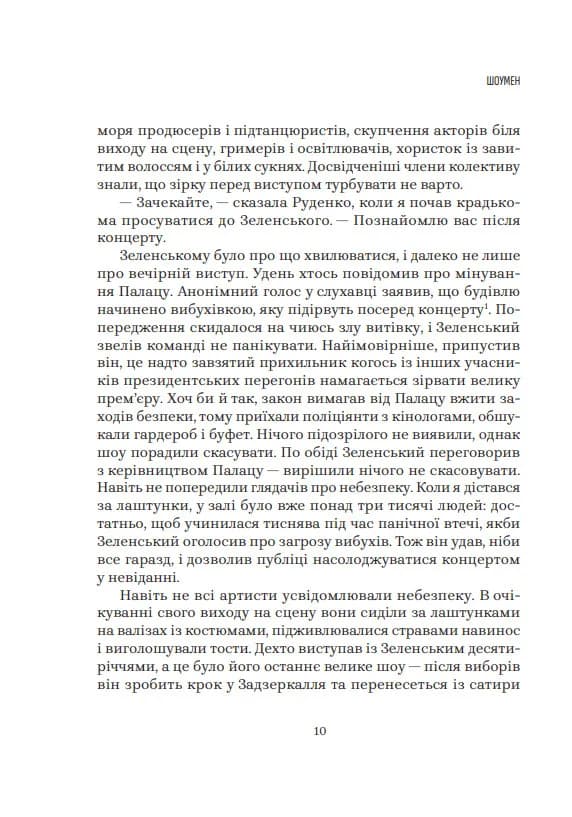 ШОУМЕН

моря продюсерів і підтанцюристів, скупчення акторів біля виходу на сцену, гримерів і освітлювачів, хористок із завитим волоссям і у білих сукнях. Досвідченіші члени колективу знали, що зірку перед виступом турбувати не варто.

— Зачекайте, — сказала Руденко, коли я почав крадькома просуватися до Зеленського. — Познайомлю вас після концерту.

Зеленському було про що хвилюватися, і далеко не лише про вечірній виступ. Удень хтось повідомив про мінування Палацу. Анонімний голос у слухавці заявив, що будівлю начинено вибухівкою, яку підірвуть посеред концерту$^1$. Попередження скидалося на чиюсь злу витівку, і Зеленський звелів команді не панікувати. Найімовірніше, припустив він, це надто завзятий прихильник когось із інших учасників президентських перегонів намагається зірвати велику прем'єру. Хоч би й так, закон вимагав від Палацу вжити заходів безпеки, тому приїхали поліціянти з кінологами, обшукали гардероб і буфет. Нічого підозрілого не виявили, однак шоу порадили скасувати. По обіді Зеленський переговорив з керівництвом Палацу — вирішили нічого не скасовувати. Навіть не попередили глядачів про небезпеку. Коли я дістався за лаштунки, у залі було вже понад три тисячі людей: достатньо, щоб учинилася тиснява під час панічної втечі, якби Зеленський оголосив про загрозу вибухів. Тож він удав, ніби все гаразд, і дозволив публіці насолоджуватися концертом у невіданні.

Навіть не всі артисти усвідомлювали небезпеку. В очікуванні свого виходу на сцену вони сиділи за лаштунками на валізах із костюмами, підживлювалися стравами навинос і виголошували тости. Дехто виступав із Зеленським десятиріччями, а це було його останнє велике шоу — після виборів він зробить крок у Задзеркалля та перенесеться із сатири

10